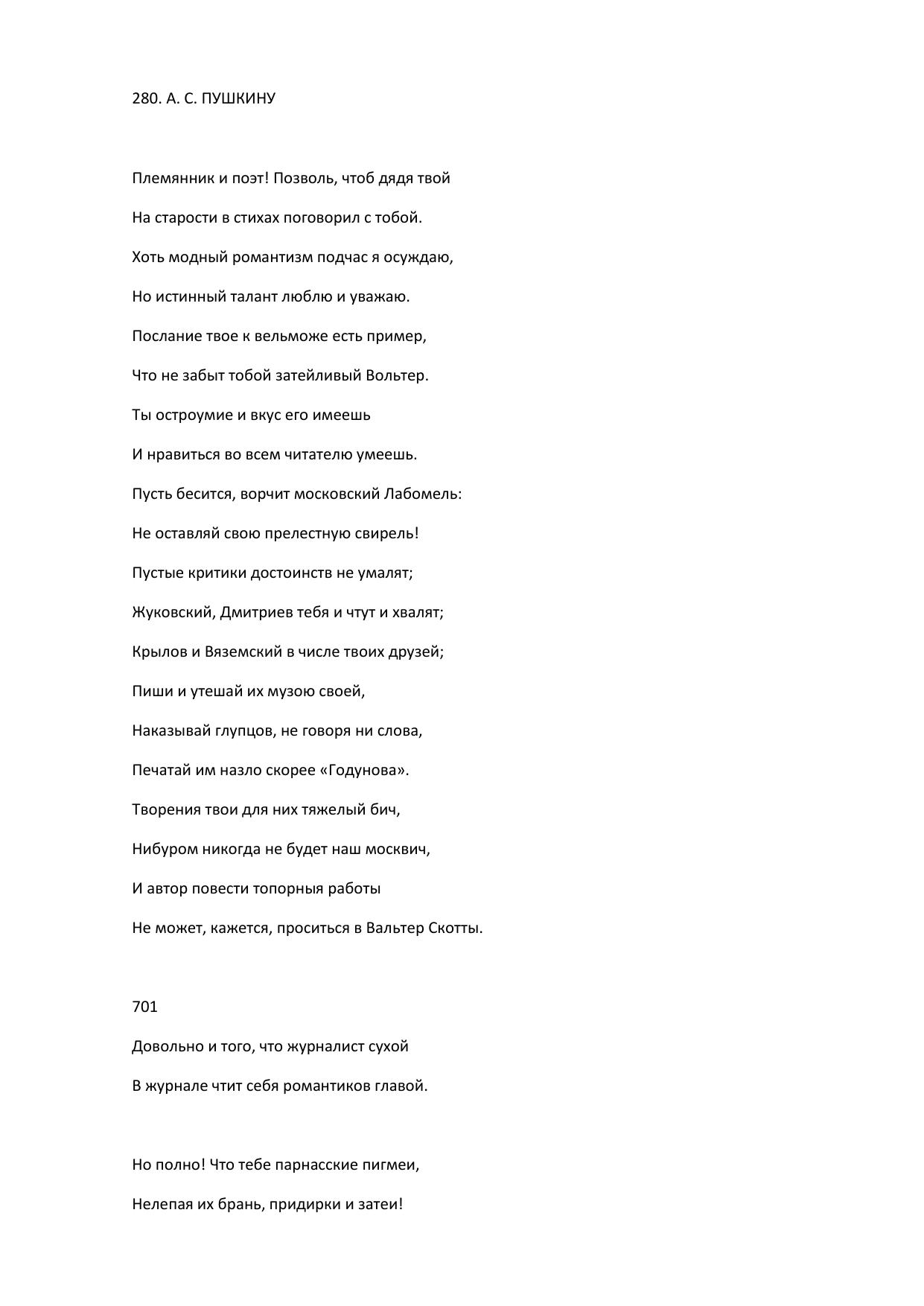 280. А. С. ПУШКИНУ

Племянник и поэт! Позволь, чтоб дядя твой

На старости в стихах поговорил с тобой.

Хоть модный романтизм подчас я осуждаю,

Но истинный талант люблю и уважаю.

Послание твое к вельможе есть пример,

Что не забыт тобой затейливый Вольтер.

Ты остроумие и вкус его имеешь

И нравиться во всем читателю умеешь.

Пусть бесится, ворчит московский Лабомель:

Не оставляй свою прелестную свирель!

Пустые критики достоинств не умалят;

Жуковский, Дмитриев тебя и чтут и хвалят;

Крылов и Вяземский в числе твоих друзей;

Пиши и утешай их музою своей,

Наказывай глупцов, не говоря ни слова,

Печатай им назло скорее «Годунова».

Творения твои для них тяжелый бич,

Нибуром никогда не будет наш москвич,

И автор повести топорныя работы

Не может, кажется, проситься в Вальтер Скотты.

701

Довольно и того, что журналист сухой

В журнале чтит себя романтиков главой.

Но полно! Что тебе парнасские пигмеи,

Нелепая их брань, придирки и затеи!